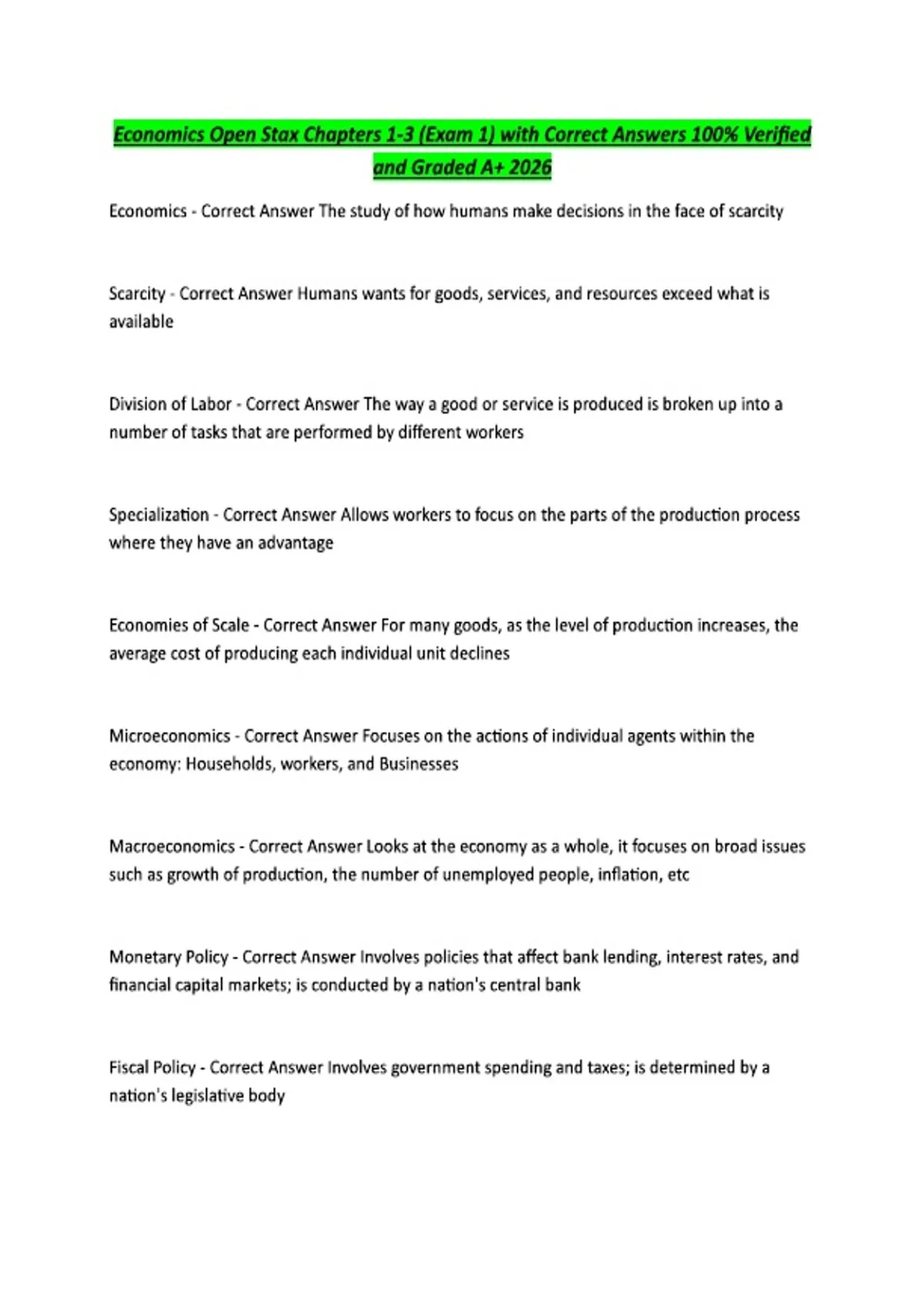 Economics Open Stax Chapters 1-3 (Exam 1) with Correct Answers 100% Verified and Graded A+ 2026

Economics - Correct Answer The study of how humans make decisions in the face of scarcity

Scarcity - Correct Answer Humans wants for goods, services, and resources exceed what is available

Division of Labor - Correct Answer The way a good or service is produced is broken up into a number of tasks that are performed by different workers

Specialization - Correct Answer Allows workers to focus on the parts of the production process where they have an advantage

Economies of Scale - Correct Answer For many goods, as the level of production increases, the average cost of producing each individual unit declines

Microeconomics - Correct Answer Focuses on the actions of individual agents within the economy: Households, workers, and Businesses

Macroeconomics - Correct Answer Looks at the economy as a whole, it focuses on broad issues such as growth of production, the number of unemployed people, inflation, etc

Monetary Policy - Correct Answer Involves policies that affect bank lending, interest rates, and financial capital markets; is conducted by a nation's central bank

Fiscal Policy - Correct Answer Involves government spending and taxes; is determined by a nation's legislative body